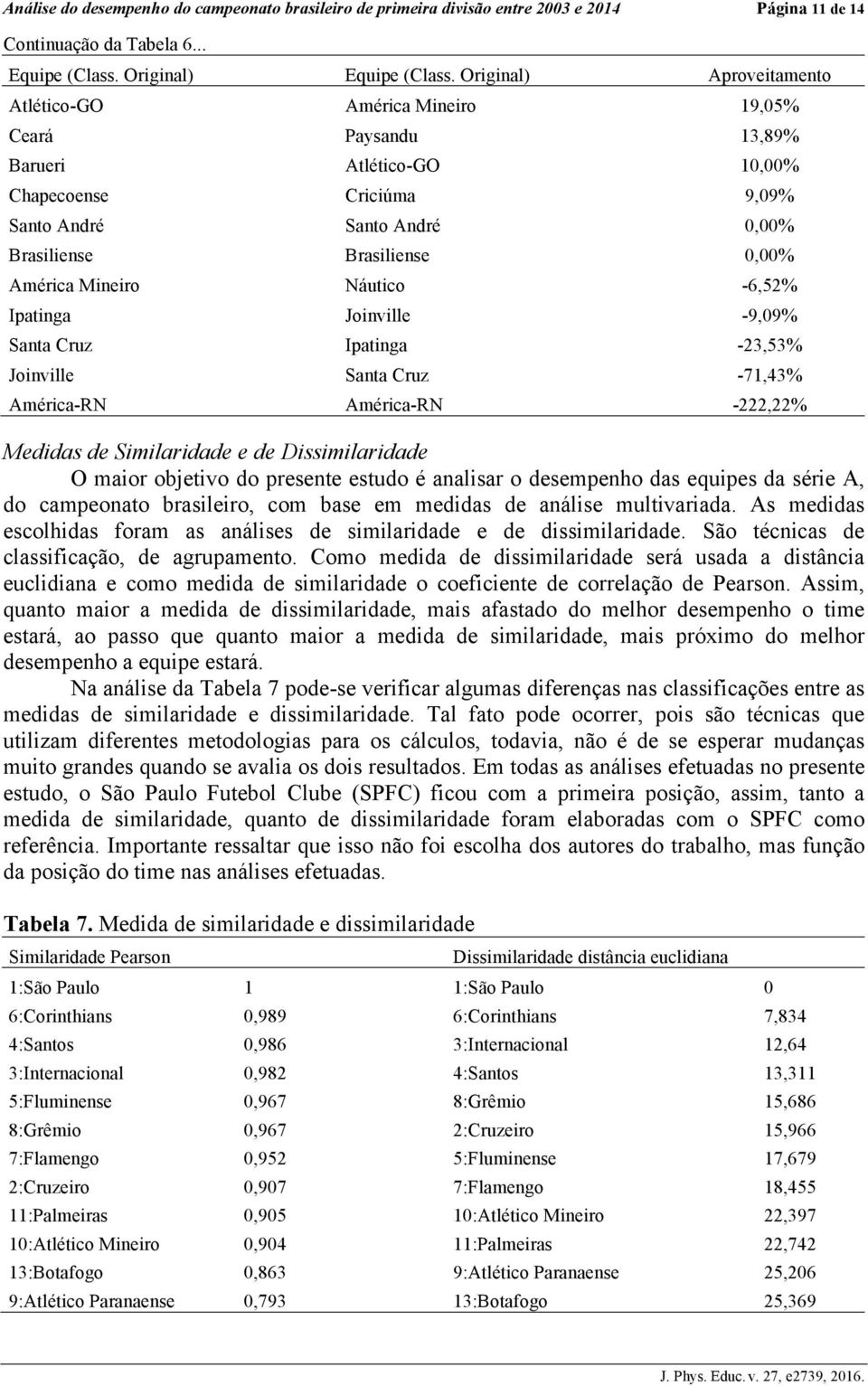 Análise do desempenho do campeonato brasileiro de primeira divisão entre 2003 e 2014 Página 11 de 14

Continuação da Tabela 6...

| Equipe (Class. Original) | Equipe (Class. Original) | Aproveitamento |
|---|---|---|
| Atlético-GO | América Mineiro | 19,05% |
| Ceará | Paysandu | 13,89% |
| Barueri | Atlético-GO | 10,00% |
| Chapecoense | Criciúma | 9,09% |
| Santo André | Santo André | 0,00% |
| Brasiliense | Brasiliense | 0,00% |
| América Mineiro | Náutico | -6,52% |
| Ipatinga | Joinville | -9,09% |
| Santa Cruz | Ipatinga | -23,53% |
| Joinville | Santa Cruz | -71,43% |
| América-RN | América-RN | -222,22% |

Medidas de Similaridade e de Dissimilaridade

O maior objetivo do presente estudo é analisar o desempenho das equipes da série A, do campeonato brasileiro, com base em medidas de análise multivariada. As medidas escolhidas foram as análises de similaridade e de dissimilaridade. São técnicas de classificação, de agrupamento. Como medida de dissimilaridade será usada a distância euclidiana e como medida de similaridade o coeficiente de correlação de Pearson. Assim, quanto maior a medida de dissimilaridade, mais afastado do melhor desempenho o time estará, ao passo que quanto maior a medida de similaridade, mais próximo do melhor desempenho a equipe estará.

Na análise da Tabela 7 pode-se verificar algumas diferenças nas classificações entre as medidas de similaridade e dissimilaridade. Tal fato pode ocorrer, pois são técnicas que utilizam diferentes metodologias para os cálculos, todavia, não é de se esperar mudanças muito grandes quando se avalia os dois resultados. Em todas as análises efetuadas no presente estudo, o São Paulo Futebol Clube (SPFC) ficou com a primeira posição, assim, tanto a medida de similaridade, quanto de dissimilaridade foram elaboradas com o SPFC como referência. Importante ressaltar que isso não foi escolha dos autores do trabalho, mas função da posição do time nas análises efetuadas.

Tabela 7. Medida de similaridade e dissimilaridade

| Similaridade Pearson | | Dissimilaridade distância euclidiana | |
|---|---|---|---|
| 1:São Paulo | 1 | 1:São Paulo | 0 |
| 6:Corinthians | 0,989 | 6:Corinthians | 7,834 |
| 4:Santos | 0,986 | 3:Internacional | 12,64 |
| 3:Internacional | 0,982 | 4:Santos | 13,311 |
| 5:Fluminense | 0,967 | 8:Grêmio | 15,686 |
| 8:Grêmio | 0,967 | 2:Cruzeiro | 15,966 |
| 7:Flamengo | 0,952 | 5:Fluminense | 17,679 |
| 2:Cruzeiro | 0,907 | 7:Flamengo | 18,455 |
| 11:Palmeiras | 0,905 | 10:Atlético Mineiro | 22,397 |
| 10:Atlético Mineiro | 0,904 | 11:Palmeiras | 22,742 |
| 13:Botafogo | 0,863 | 9:Atlético Paranaense | 25,206 |
| 9:Atlético Paranaense | 0,793 | 13:Botafogo | 25,369 |

J. Phys. Educ. v. 27, e2739, 2016.